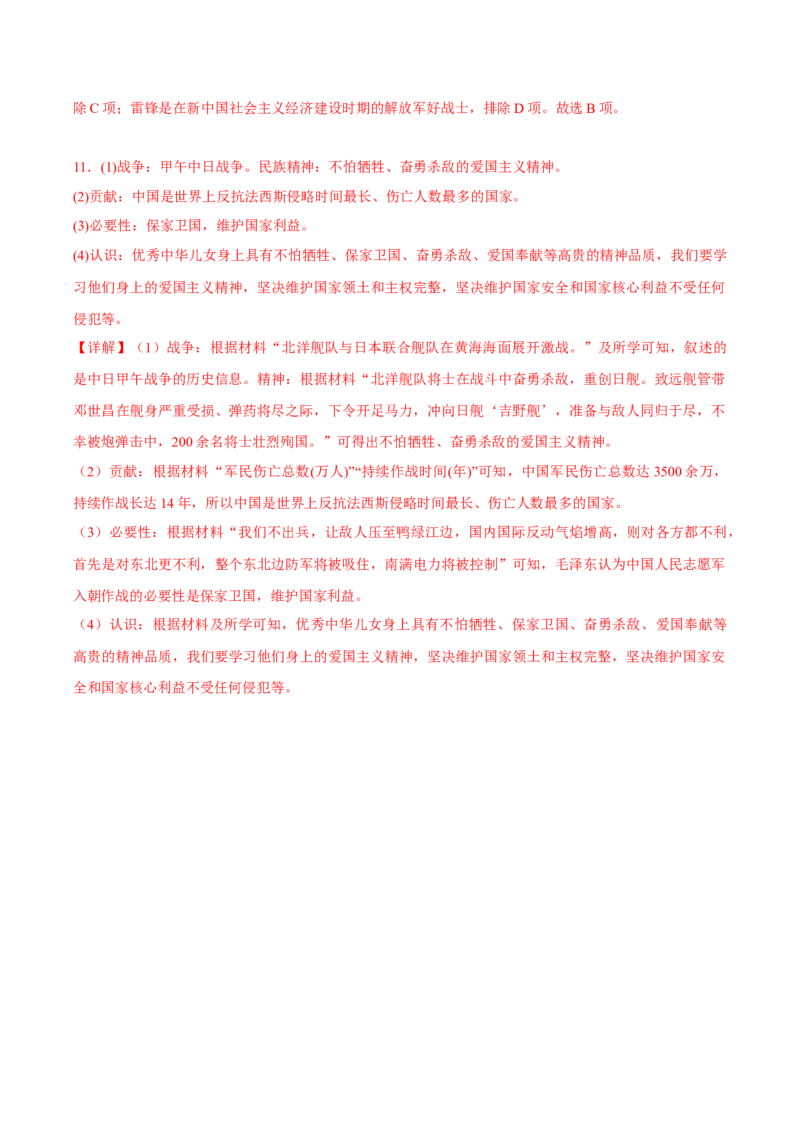 除C项；雷锋是在新中国社会主义经济建设时期的解放军好战士，排除D项。故选B项。

11.(1)战争：甲午中日战争。民族精神：不怕牺牲、奋勇杀敌的爱国主义精神。

(2)贡献：中国是世界上反抗法西斯侵略时间最长、伤亡人数最多的国家。

(3)必要性：保家卫国，维护国家利益。

(4)认识：优秀中华儿女身上具有不怕牺牲、保家卫国、奋勇杀敌、爱国奉献等高贵的精神品质，我们要学习他们身上的爱国主义精神，坚决维护国家领土和主权完整，坚决维护国家安全和国家核心利益不受任何侵犯等。

【详解】（1）战争：根据材料“北洋舰队与日本联合舰队在黄海海面展开激战。”及所学可知，叙述的是中日甲午战争的历史信息。精神：根据材料“北洋舰队将士在战斗中奋勇杀敌，重创日舰。致远舰管带邓世昌在舰身严重受损、弹药将尽之际，下令开足马力，冲向日舰‘吉野舰’，准备与敌人同归于尽，不幸被炮弹击中，200余名将士壮烈殉国。”可得出不怕牺牲、奋勇杀敌的爱国主义精神。

（2）贡献：根据材料“军民伤亡总数(万人)”“持续作战时间(年)”可知，中国军民伤亡总数达3500余万，持续作战长达14年，所以中国是世界上反抗法西斯侵略时间最长、伤亡人数最多的国家。

（3）必要性：根据材料“我们不出兵，让敌人压至鸭绿江边，国内国际反动气焰增高，则对各方都不利，首先是对东北更不利，整个东北边防军将被吸住，南满电力将被控制”可知，毛泽东认为中国人民志愿军入朝作战的必要性是保家卫国，维护国家利益。

（4）认识：根据材料及所学可知，优秀中华儿女身上具有不怕牺牲、保家卫国、奋勇杀敌、爱国奉献等高贵的精神品质，我们要学习他们身上的爱国主义精神，坚决维护国家领土和主权完整，坚决维护国家安全和国家核心利益不受任何侵犯等。